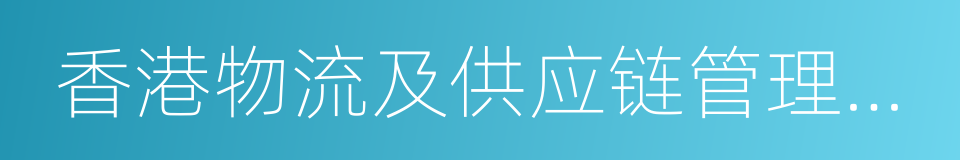 香港物流及供应链管理...